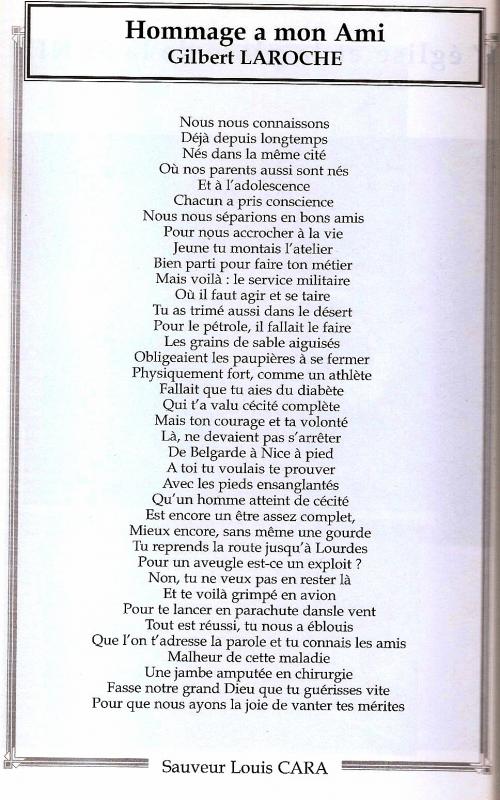 Hommage a mon Ami
Gilbert LAROCHE

Nous nous connaissons
Déjà depuis longtemps
Nés dans la même cité
Où nos parents aussi sont nés
Et à l'adolescence
Chacun a pris conscience
Nous nous séparions en bons amis
Pour nous accrocher à la vie
Jeune tu montais l'atelier
Bien parti pour faire ton métier
Mais voilà : le service militaire
Où il faut agir et se taire
Tu as trimé aussi dans le désert
Pour le pétrole, il fallait le faire
Les grains de sable aiguisés
Obligeaient les paupières à se fermer
Physiquement fort, comme un athlète
Fallait que tu aies du diabète
Qui t'a valu cécité complète
Mais ton courage et ta volonté
Là, ne devaient pas s'arrêter
De Belgarde à Nice à pied
A toi tu voulais te prouver
Avec les pieds ensanglantés
Qu'un homme atteint de cécité
Est encore un être assez complet,
Mieux encore, sans même une gourde
Tu reprends la route jusqu'à Lourdes
Pour un aveugle est-ce un exploit ?
Non, tu ne veux pas en rester là
Et te voilà grimpé en avion
Pour te lancer en parachute dansle vent
Tout est réussi, tu nous a éblouis
Que l'on t'adresse la parole et tu connais les amis
Malheur de cette maladie
Une jambe amputée en chirurgie
Fasse notre grand Dieu que tu guérisses vite
Pour que nous ayons la joie de vanter tes mérites

Sauveur Louis CARA